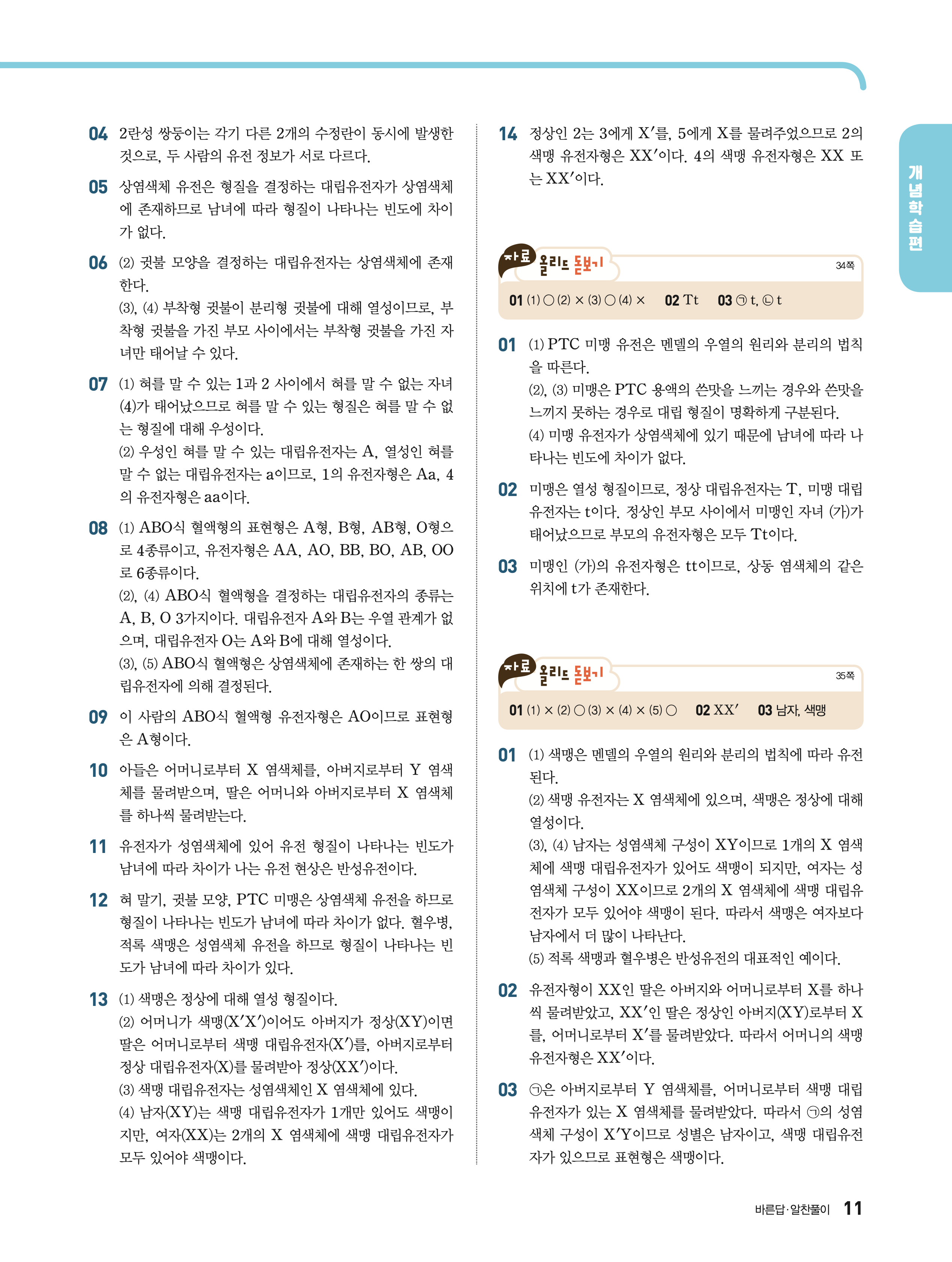 04 2란성 쌍둥이는 각기 다른 2개의 수정란이 동시에 발생한 것으로, 두 사람의 유전 정보가 서로 다르다.

05 상염색체 유전은 형질을 결정하는 대립유전자가 상염색체에 존재하므로 남녀에 따라 형질이 나타나는 빈도에 차이가 없다.

06 (2) 귓불 모양을 결정하는 대립유전자는 상염색체에 존재한다.
(3), (4) 부착형 귓불이 분리형 귓불에 대해 열성이므로, 부착형 귓불을 가진 부모 사이에서는 부착형 귓불을 가진 자녀만 태어날 수 있다.

07 (1) 혀를 말 수 있는 1과 2 사이에서 혀를 말 수 없는 자녀 (4)가 태어났으므로 혀를 말 수 있는 형질은 혀를 말 수 없는 형질에 대해 우성이다.
(2) 우성인 혀를 말 수 있는 대립유전자는 A, 열성인 혀를 말 수 없는 대립유전자는 a이므로, 1의 유전자형은 Aa, 4의 유전자형은 aa이다.

08 (1) ABO식 혈액형의 표현형은 A형, B형, AB형, O형으로 4종류이고, 유전자형은 AA, AO, BB, BO, AB, OO로 6종류이다.
(2), (4) ABO식 혈액형을 결정하는 대립유전자의 종류는 A, B, O 3가지이다. 대립유전자 A와 B는 우열 관계가 없으며, 대립유전자 O는 A와 B에 대해 열성이다.
(3), (5) ABO식 혈액형은 상염색체에 존재하는 한 쌍의 대립유전자에 의해 결정된다.

09 이 사람의 ABO식 혈액형 유전자형은 AO이므로 표현형은 A형이다.

10 아들은 어머니로부터 X 염색체를, 아버지로부터 Y 염색체를 물려받으며, 딸은 어머니와 아버지로부터 X 염색체를 하나씩 물려받는다.

11 유전자가 성염색체에 있어 유전 형질이 나타나는 빈도가 남녀에 따라 차이가 나는 유전 현상은 반성유전이다.

12 혀 말기, 귓불 모양, PTC 미맹은 상염색체 유전을 하므로 형질이 나타나는 빈도가 남녀에 따라 차이가 없다. 혈우병, 적록 색맹은 성염색체 유전을 하므로 형질이 나타나는 빈도가 남녀에 따라 차이가 있다.

13 (1) 색맹은 정상에 대해 열성 형질이다.
(2) 어머니가 색맹(X′X′)이어도 아버지가 정상(XY)이면 딸은 어머니로부터 색맹 대립유전자(X′)를, 아버지로부터 정상 대립유전자(X)를 물려받아 정상(XX′)이다.
(3) 색맹 대립유전자는 성염색체인 X 염색체에 있다.
(4) 남자(XY)는 색맹 대립유전자가 1개만 있어도 색맹이지만, 여자(XX)는 2개의 X 염색체에 색맹 대립유전자가 모두 있어야 색맹이다.

14 정상인 2는 3에게 X′를, 5에게 X를 물려주었으므로 2의 색맹 유전자형은 XX′이다. 4의 색맹 유전자형은 XX 또는 XX′이다.

자료 올리드 돋보기 34쪽
01 (1) ○ (2) × (3) ○ (4) × 02 Tt 03 ㉠ t, ㉡ t

01 (1) PTC 미맹 유전은 멘델의 우열의 원리와 분리의 법칙을 따른다.
(2), (3) 미맹은 PTC 용액의 쓴맛을 느끼는 경우와 쓴맛을 느끼지 못하는 경우로 대립 형질이 명확하게 구분된다.
(4) 미맹 유전자가 상염색체에 있기 때문에 남녀에 따라 나타나는 빈도에 차이가 없다.

02 미맹은 열성 형질이므로, 정상 대립유전자는 T, 미맹 대립유전자는 t이다. 정상인 부모 사이에서 미맹인 자녀 (가)가 태어났으므로 부모의 유전자형은 모두 Tt이다.

03 미맹인 (가)의 유전자형은 tt이므로, 상동 염색체의 같은 위치에 t가 존재한다.

자료 올리드 돋보기 35쪽
01 (1) × (2) ○ (3) × (4) × (5) ○ 02 XX′ 03 남자, 색맹

01 (1) 색맹은 멘델의 우열의 원리와 분리의 법칙에 따라 유전된다.
(2) 색맹 유전자는 X 염색체에 있으며, 색맹은 정상에 대해 열성이다.
(3), (4) 남자는 성염색체 구성이 XY이므로 1개의 X 염색체에 색맹 대립유전자가 있어도 색맹이 되지만, 여자는 성염색체 구성이 XX이므로 2개의 X 염색체에 색맹 대립유전자가 모두 있어야 색맹이 된다. 따라서 색맹은 여자보다 남자에서 더 많이 나타난다.
(5) 적록 색맹과 혈우병은 반성유전의 대표적인 예이다.

02 유전자형이 XX인 딸은 아버지와 어머니로부터 X를 하나씩 물려받았고, XX′인 딸은 정상인 아버지(XY)로부터 X를, 어머니로부터 X′를 물려받았다. 따라서 어머니의 색맹 유전자형은 XX′이다.

03 ㉠은 아버지로부터 Y 염색체를, 어머니로부터 색맹 대립유전자가 있는 X 염색체를 물려받았다. 따라서 ㉠의 성염색체 구성이 X′Y이므로 성별은 남자이고, 색맹 대립유전자가 있으므로 표현형은 색맹이다.

개념학습편

바른답·알찬풀이 11